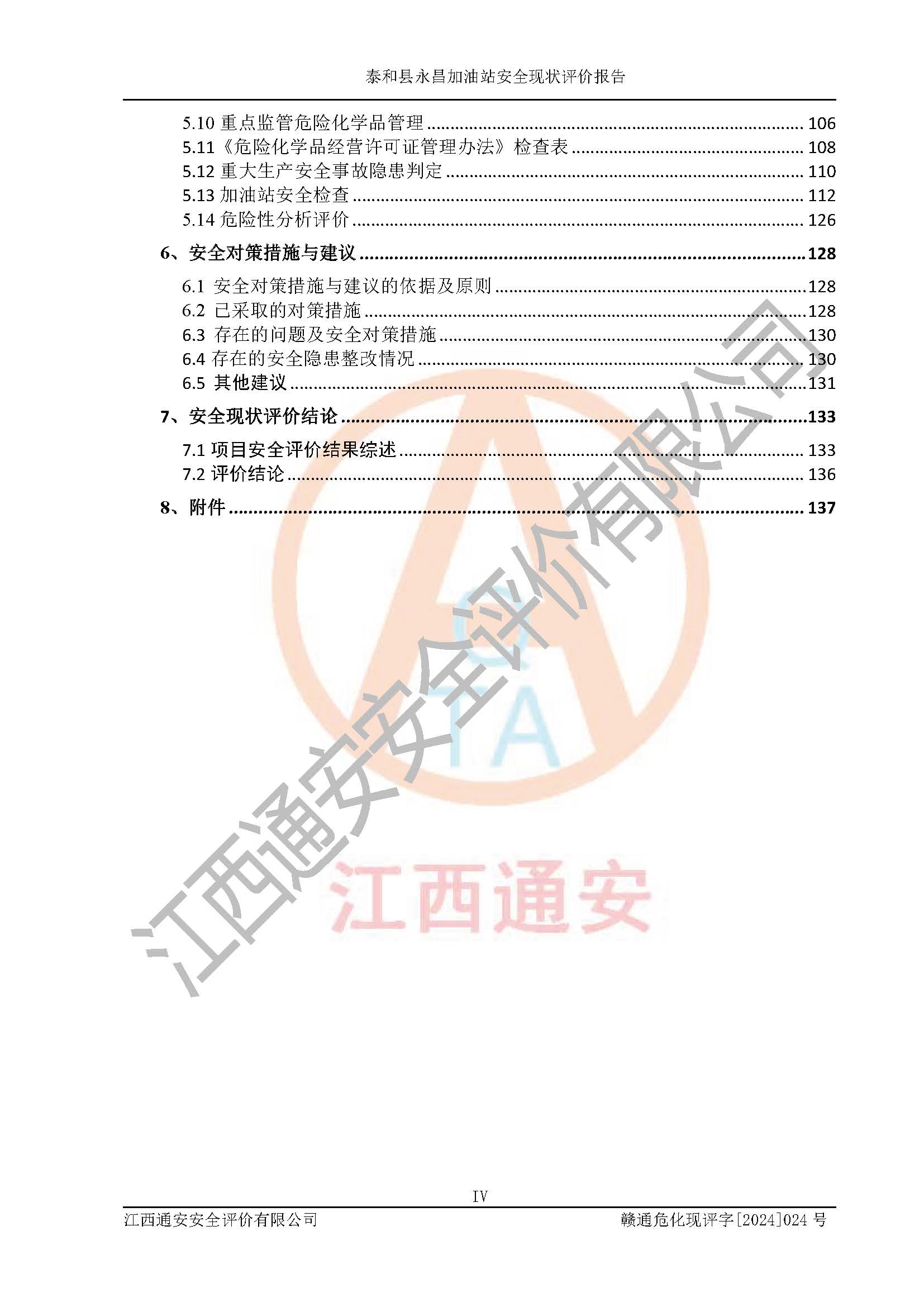 泰和县永昌加油站安全现状评价报告

5.10 重点监管危险化学品管理 ........ 106
5.11《危险化学品经营许可证管理办法》检查表 ........ 108
5.12 重大生产安全事故隐患判定 ........ 110
5.13 加油站安全检查 ........ 112
5.14 危险性分析评价 ........ 126
6、安全对策措施与建议 ........ 128
6.1 安全对策措施与建议的依据及原则 ........ 128
6.2 已采取的对策措施 ........ 128
6.3 存在的问题及安全对策措施 ........ 130
6.4 存在的安全隐患整改情况 ........ 130
6.5 其他建议 ........ 131
7、安全现状评价结论 ........ 133
7.1 项目安全评价结果综述 ........ 133
7.2 评价结论 ........ 136
8、附件 ........ 137

江西通安安全评价有限公司

QTA

江西通安

IV

江西通安安全评价有限公司 赣通危化现评字[2024]024 号